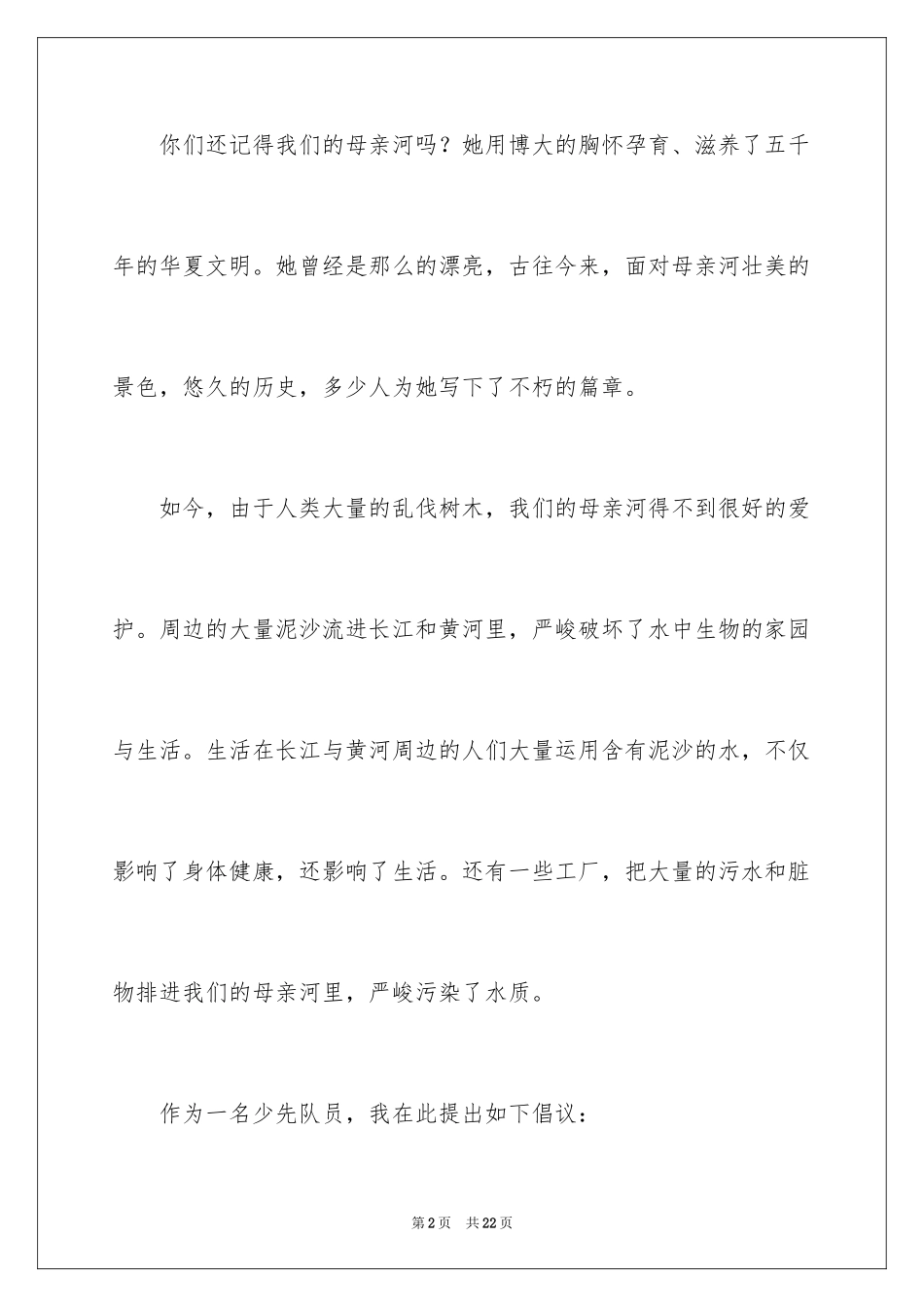 你们还记得我们的母亲河吗？她用博大的胸怀孕育、滋养了五千年的华夏文明。她曾经是那么的漂亮，古往今来，面对母亲河壮美的景色，悠久的历史，多少人为她写下了不朽的篇章。

如今，由于人类大量的乱伐树木，我们的母亲河得不到很好的爱护。周边的大量泥沙流进长江和黄河里，严峻破坏了水中生物的家园与生活。生活在长江与黄河周边的人们大量运用含有泥沙的水，不仅影响了身体健康，还影响了生活。还有一些工厂，把大量的污水和脏物排进我们的母亲河里，严峻污染了水质。

作为一名少先队员，我在此提出如下倡议：

第2页 共22页